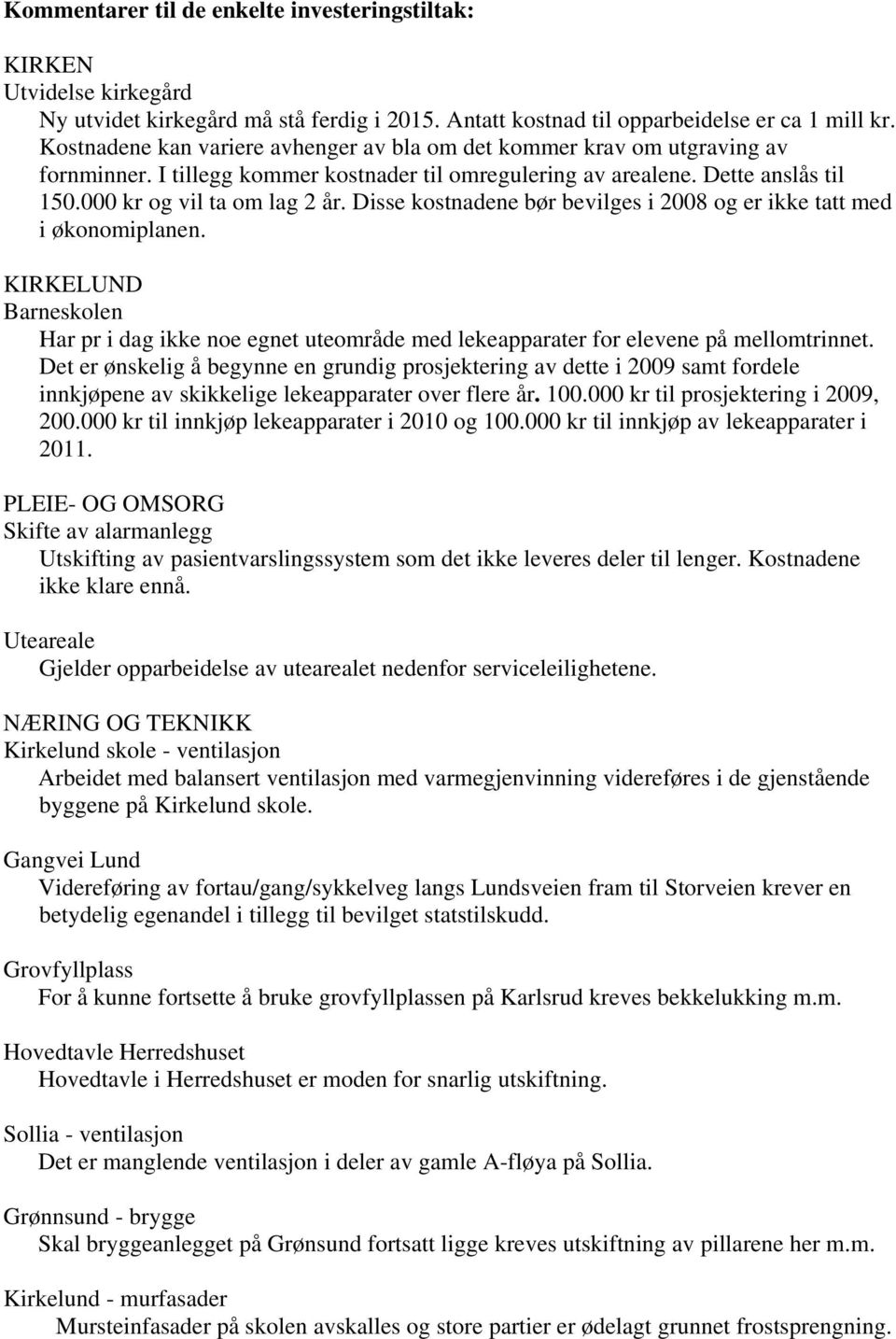 Kommentarer til de enkelte investeringstiltak:

KIRKEN
Utvidelse kirkegård
Ny utvidet kirkegård må stå ferdig i 2015. Antatt kostnad til opparbeidelse er ca 1 mill kr. Kostnadene kan variere avhenger av bla om det kommer krav om utgraving av fornminner. I tillegg kommer kostnader til omregulering av arealene. Dette anslås til 150.000 kr og vil ta om lag 2 år. Disse kostnadene bør bevilges i 2008 og er ikke tatt med i økonomiplanen.

KIRKELUND
Barneskolen
Har pr i dag ikke noe egnet uteområde med lekeapparater for elevene på mellomtrinnet. Det er ønskelig å begynne en grundig prosjektering av dette i 2009 samt fordele innkjøpene av skikkelige lekeapparater over flere år. 100.000 kr til prosjektering i 2009, 200.000 kr til innkjøp lekeapparater i 2010 og 100.000 kr til innkjøp av lekeapparater i 2011.

PLEIE- OG OMSORG
Skifte av alarmanlegg
Utskifting av pasientvarslingssystem som det ikke leveres deler til lenger. Kostnadene ikke klare ennå.

Uteareale
Gjelder opparbeidelse av utearealet nedenfor serviceleilighetene.

NÆRING OG TEKNIKK
Kirkelund skole - ventilasjon
Arbeidet med balansert ventilasjon med varmegjenvinning videreføres i de gjenstående byggene på Kirkelund skole.

Gangvei Lund
Videreføring av fortau/gang/sykkelveg langs Lundsveien fram til Storveien krever en betydelig egenandel i tillegg til bevilget statstilskudd.

Grovfyllplass
For å kunne fortsette å bruke grovfyllplassen på Karlsrud kreves bekkelukking m.m.

Hovedtavle Herredshuset
Hovedtavle i Herredshuset er moden for snarlig utskiftning.

Sollia - ventilasjon
Det er manglende ventilasjon i deler av gamle A-fløya på Sollia.

Grønnsund - brygge
Skal bryggeanlegget på Grønsund fortsatt ligge kreves utskiftning av pillarene her m.m.

Kirkelund - murfasader
Mursteinfasader på skolen avskalles og store partier er ødelagt grunnet frostsprengning.